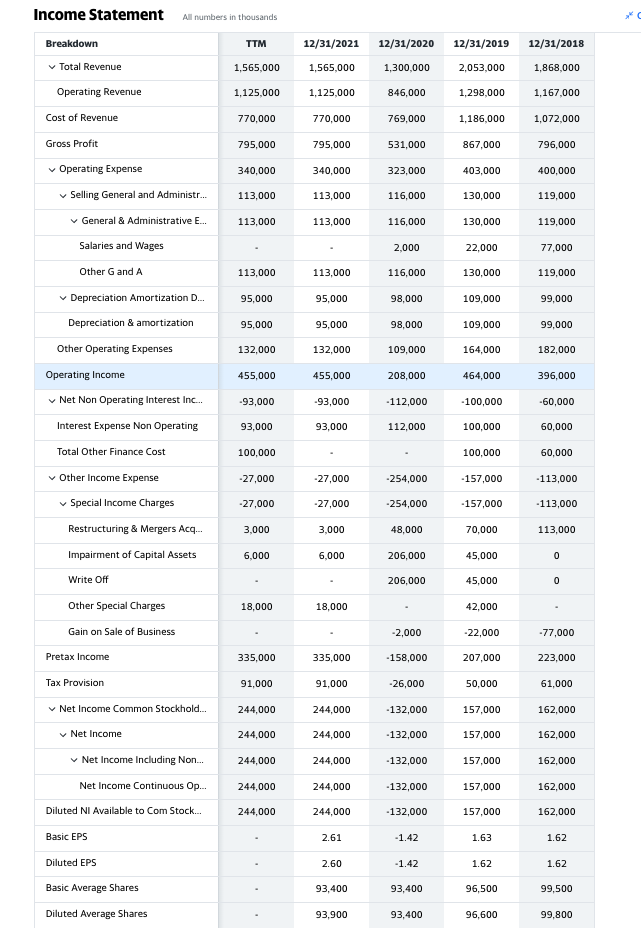 Income Statement All numbers in thousands

| Breakdown | TTM | 12/31/2021 | 12/31/2020 | 12/31/2019 | 12/31/2018 |
|---|---|---|---|---|---|
| Total Revenue | 1,565,000 | 1,565,000 | 1,300,000 | 2,053,000 | 1,868,000 |
| Operating Revenue | 1,125,000 | 1,125,000 | 846,000 | 1,298,000 | 1,167,000 |
| Cost of Revenue | 770,000 | 770,000 | 769,000 | 1,186,000 | 1,072,000 |
| Gross Profit | 795,000 | 795,000 | 531,000 | 867,000 | 796,000 |
| Operating Expense | 340,000 | 340,000 | 323,000 | 403,000 | 400,000 |
| Selling General and Administr... | 113,000 | 113,000 | 116,000 | 130,000 | 119,000 |
| General & Administrative E... | 113,000 | 113,000 | 116,000 | 130,000 | 119,000 |
| Salaries and Wages | - | - | 2,000 | 22,000 | 77,000 |
| Other G and A | 113,000 | 113,000 | 116,000 | 130,000 | 119,000 |
| Depreciation Amortization D... | 95,000 | 95,000 | 98,000 | 109,000 | 99,000 |
| Depreciation & amortization | 95,000 | 95,000 | 98,000 | 109,000 | 99,000 |
| Other Operating Expenses | 132,000 | 132,000 | 109,000 | 164,000 | 182,000 |
| Operating Income | 455,000 | 455,000 | 208,000 | 464,000 | 396,000 |
| Net Non Operating Interest Inc... | -93,000 | -93,000 | -112,000 | -100,000 | -60,000 |
| Interest Expense Non Operating | 93,000 | 93,000 | 112,000 | 100,000 | 60,000 |
| Total Other Finance Cost | 100,000 | - | - | 100,000 | 60,000 |
| Other Income Expense | -27,000 | -27,000 | -254,000 | -157,000 | -113,000 |
| Special Income Charges | -27,000 | -27,000 | -254,000 | -157,000 | -113,000 |
| Restructuring & Mergers Acq... | 3,000 | 3,000 | 48,000 | 70,000 | 113,000 |
| Impairment of Capital Assets | 6,000 | 6,000 | 206,000 | 45,000 | 0 |
| Write Off | - | - | 206,000 | 45,000 | 0 |
| Other Special Charges | 18,000 | 18,000 | - | 42,000 | - |
| Gain on Sale of Business | - | - | -2,000 | -22,000 | -77,000 |
| Pretax Income | 335,000 | 335,000 | -158,000 | 207,000 | 223,000 |
| Tax Provision | 91,000 | 91,000 | -26,000 | 50,000 | 61,000 |
| Net Income Common Stockhold... | 244,000 | 244,000 | -132,000 | 157,000 | 162,000 |
| Net Income | 244,000 | 244,000 | -132,000 | 157,000 | 162,000 |
| Net Income Including Non... | 244,000 | 244,000 | -132,000 | 157,000 | 162,000 |
| Net Income Continuous Op... | 244,000 | 244,000 | -132,000 | 157,000 | 162,000 |
| Diluted NI Available to Com Stock... | 244,000 | 244,000 | -132,000 | 157,000 | 162,000 |
| Basic EPS | - | 2.61 | -1.42 | 1.63 | 1.62 |
| Diluted EPS | - | 2.60 | -1.42 | 1.62 | 1.62 |
| Basic Average Shares | - | 93,400 | 93,400 | 96,500 | 99,500 |
| Diluted Average Shares | - | 93,900 | 93,400 | 96,600 | 99,800 |